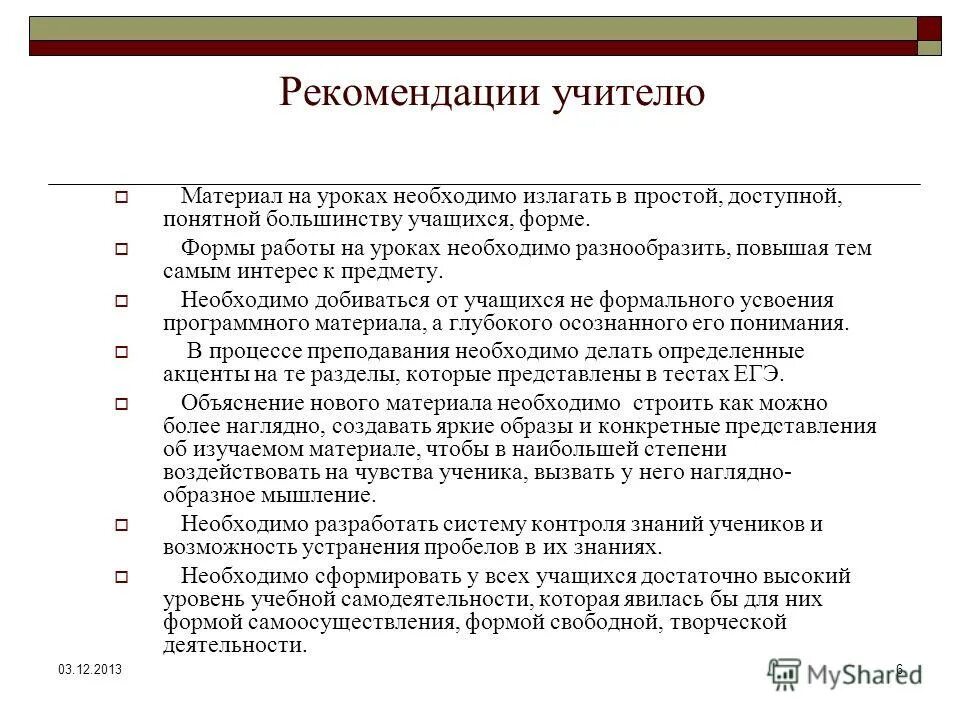 Рекомендации учителю

Материал на уроках необходимо излагать в простой, доступной, понятной большинству учащихся, форме.

Формы работы на уроках необходимо разнообразить, повышая тем самым интерес к предмету.

Необходимо добиваться от учащихся не формального усвоения программного материала, а глубокого осознанного его понимания.

В процессе преподавания необходимо делать определенные акценты на те разделы, которые представлены в тестах ЕГЭ.

Объяснение нового материала необходимо строить как можно более наглядно, создавать яркие образы и конкретные представления об изучаемом материале, чтобы в наибольшей степени воздействовать на чувства ученика, вызвать у него наглядно-образное мышление.

Необходимо разработать систему контроля знаний учеников и возможность устранения пробелов в их знаниях.

Необходимо сформировать у всех учащихся достаточно высокий уровень учебной самодеятельности, которая явилась бы для них формой самоосуществления, формой свободной, творческой деятельности.

03.12.2013

6

MyShared